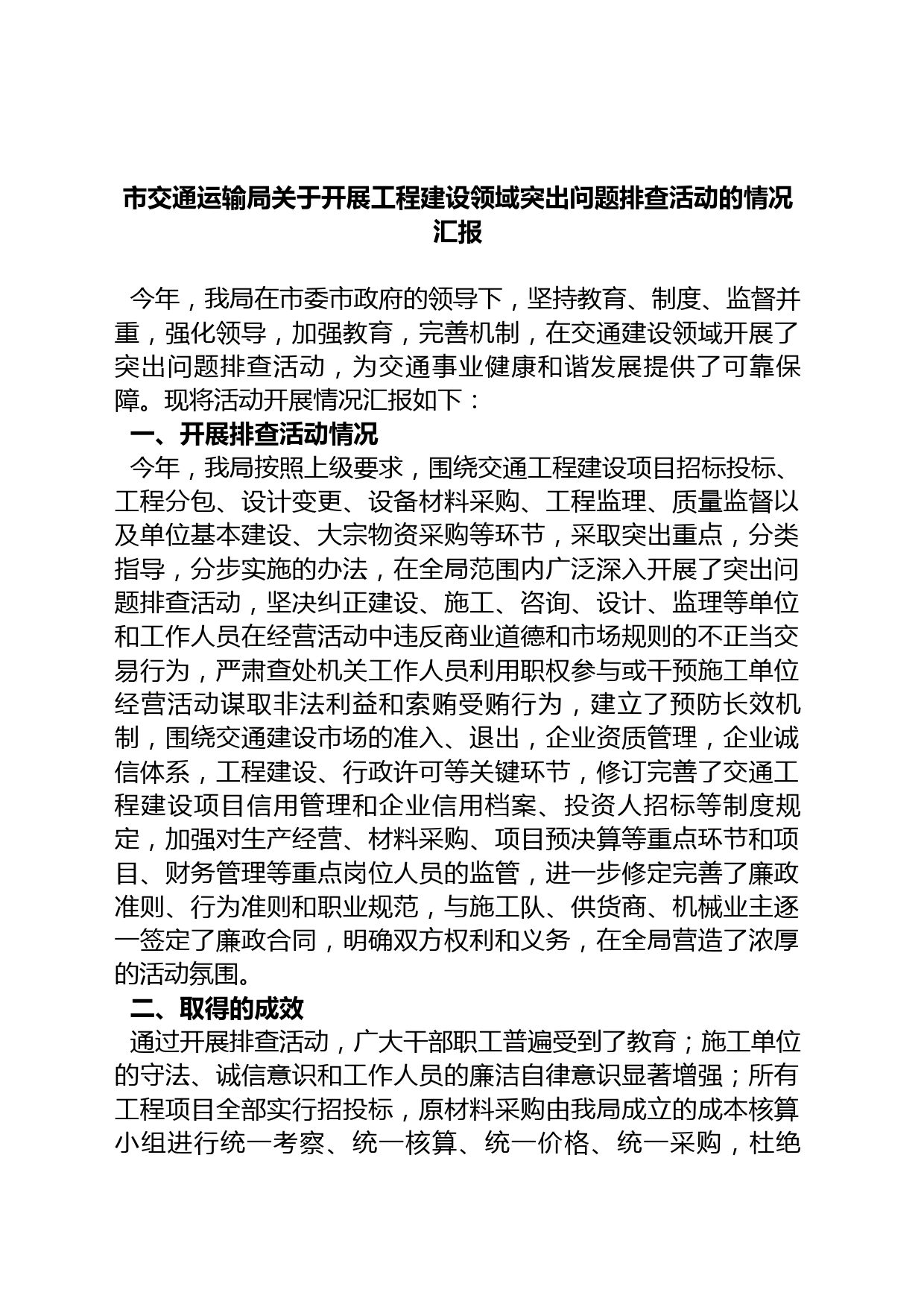 市交通运输局关于开展工程建设领域突出问题排查活动的情况汇报

今年，我局在市委市政府的领导下，坚持教育、制度、监督并重，强化领导，加强教育，完善机制，在交通建设领域开展了突出问题排查活动，为交通事业健康和谐发展提供了可靠保障。现将活动开展情况汇报如下：

一、开展排查活动情况

今年，我局按照上级要求，围绕交通工程建设项目招标投标、工程分包、设计变更、设备材料采购、工程监理、质量监督以及单位基本建设、大宗物资采购等环节，采取突出重点，分类指导，分步实施的办法，在全局范围内广泛深入开展了突出问题排查活动，坚决纠正建设、施工、咨询、设计、监理等单位和工作人员在经营活动中违反商业道德和市场规则的不正当交易行为，严肃查处机关工作人员利用职权参与或干预施工单位经营活动谋取非法利益和索贿受贿行为，建立了预防长效机制，围绕交通建设市场的准入、退出，企业资质管理，企业诚信体系，工程建设、行政许可等关键环节，修订完善了交通工程建设项目信用管理和企业信用档案、投资人招标等制度规定，加强对生产经营、材料采购、项目预决算等重点环节和项目、财务管理等重点岗位人员的监管，进一步修定完善了廉政准则、行为准则和职业规范，与施工队、供货商、机械业主逐一签定了廉政合同，明确双方权利和义务，在全局营造了浓厚的活动氛围。

二、取得的成效

通过开展排查活动，广大干部职工普遍受到了教育；施工单位的守法、诚信意识和工作人员的廉洁自律意识显著增强；所有工程项目全部实行招投标，原材料采购由我局成立的成本核算小组进行统一考察、统一核算、统一价格、统一采购，杜绝